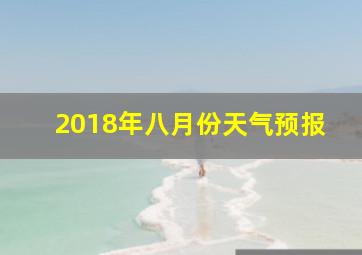 2018年八月份天气预报